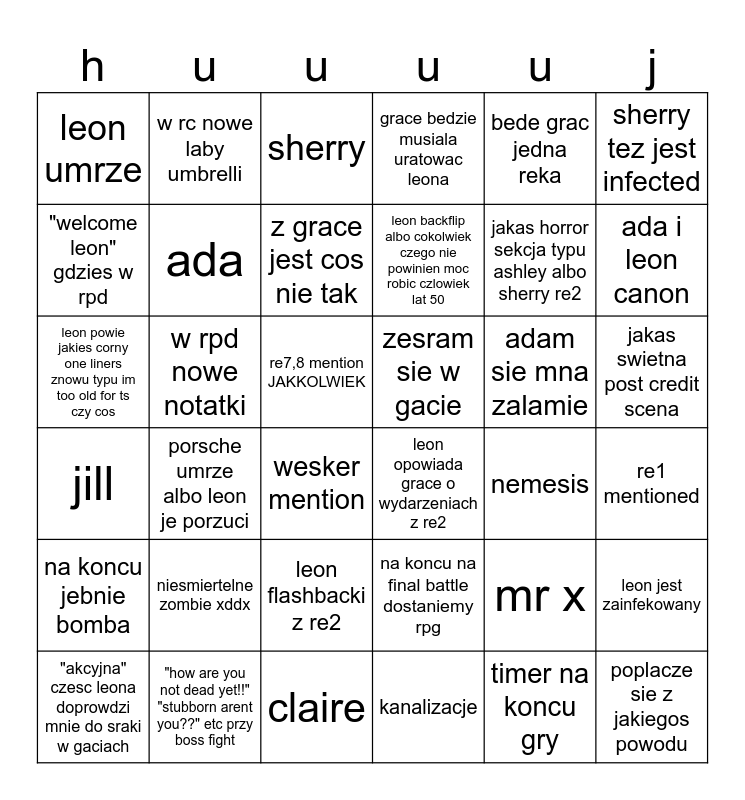 | h | u | u | u | u | j |
|---|---|---|---|---|---|
| leon umrze | w rc nowe laby umbrelli | sherry | grace bedzie musiala uratowac leona | bede grac jedna reka | sherry tez jest infected |
| "welcome leon" gdzies w rpd | ada | z grace jest cos nie tak | leon backflip albo cokolwiek czego nie powinien moc robic czlowiek lat 50 | jakas horror sekcja typu ashley albo sherry re2 | ada i leon canon |
| leon powie jakies corny one liners znowu typu im too old for ts czy cos | w rpd nowe notatki | re7,8 mention JAKKOLWIEK | zesram sie w gacie | adam sie mna zalamie | jakas swietna post credit scena |
| jill | porsche umrze albo leon je porzuci | wesker mention | leon opowiada grace o wydarzeniach z re2 | nemesis | re1 mentioned |
| na koncu jebnie bomba | niesmiertelne zombie xddx | leon flashbacki z re2 | na koncu na final battle dostaniemy rpg | mr x | leon jest zainfekowany |
| "akcyjna" czesc leona doprowdzi mnie do sraki w gaciach | "how are you not dead yet!!" "stubborn arent you??" etc przy boss fight | claire | kanalizacje | timer na koncu gry | poplacze sie z jakiegos powodu |